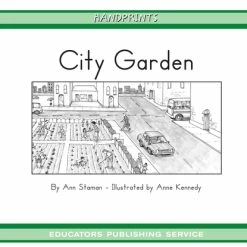 HANDPRINTS

City Garden

By Ann Staman - Illustrated by Anne Kennedy

EDUCATORS PUBLISHING SERVICE